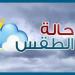 حالة
الطقس